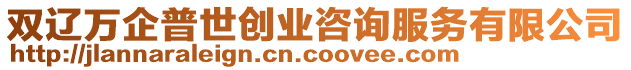 双辽万企普世创业咨询服务有限公司
http://jlannaraleign.cn.coovee.com